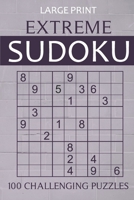 LARGE PRINT

EXTREME

SUDOKU

| | | | | | | | | |
|---|---|---|---|---|---|---|---|---|
| 8 | | | | 9 | | | | |
| | 9 | | 5 | | 3 | 6 | | |
| | | | | 1 | | | 3 | |
| | 3 | | | | | | | |
| 9 | | | 1 | | 8 | | | |
| | | 2 | | | | | | |
| | | | | 8 | | | | |
| | | | | 2 | | 4 | | |
| | | | | 4 | | 9 | | 6 |

100 CHALLENGING PUZZLES